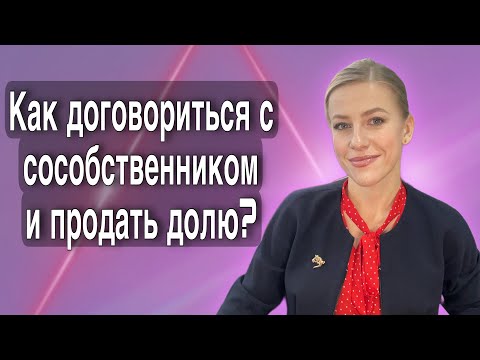 Как договориться с сособственником и продать долю?